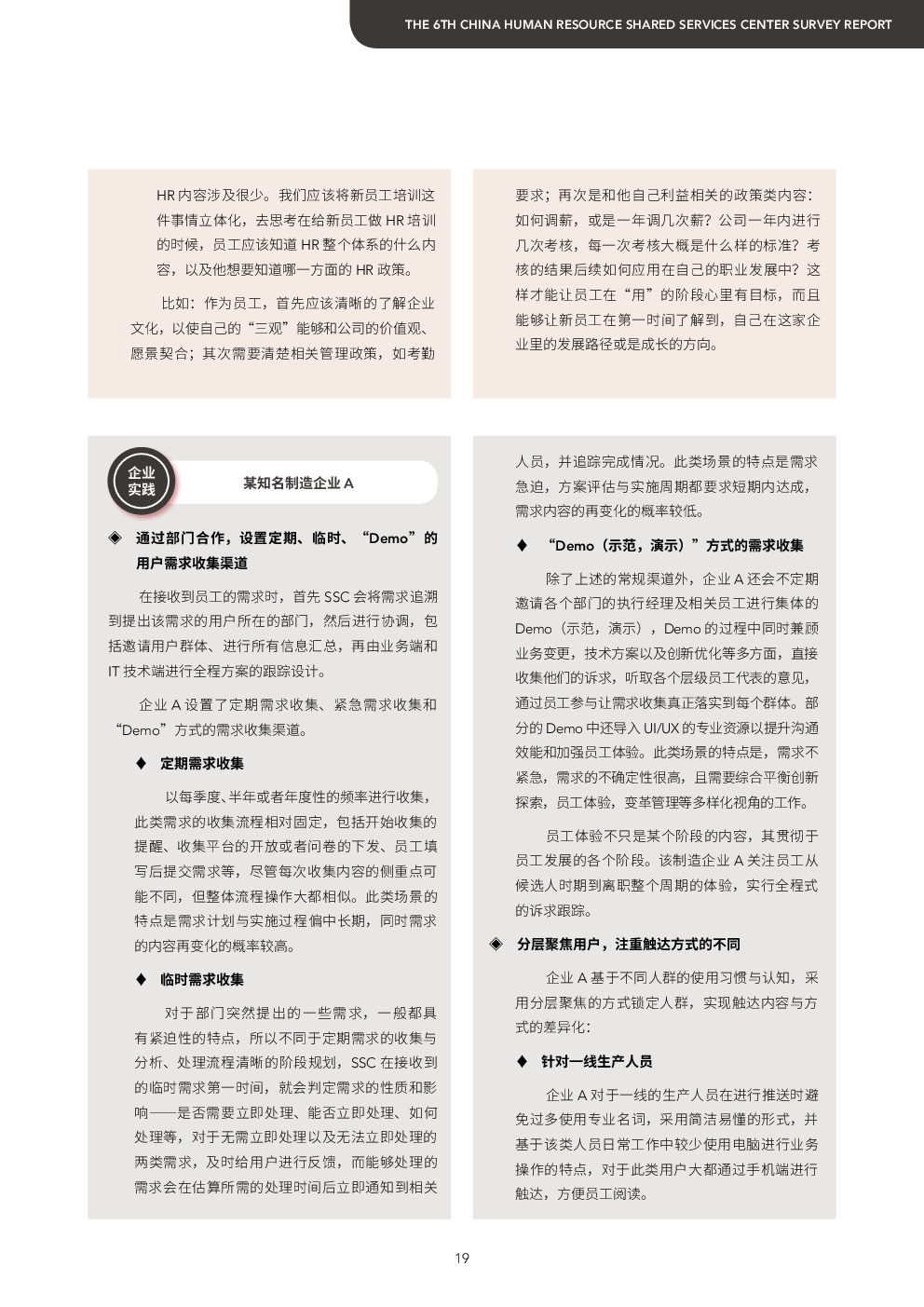 THE 6TH CHINA HUMAN RESOURCE SHARED SERVICES CENTER SURVEY REPORT

HR 内容涉及很少。我们应该将新员工培训这件事情立体化，去思考在给新员工做 HR 培训的时候，员工应该知道 HR 整个体系的什么内容，以及他想要知道哪一方面的 HR 政策。

比如：作为员工，首先应该清晰的了解企业文化，以使自己的“三观”能够和公司的价值观、愿景契合；其次需要清楚相关管理政策，如考勤要求；再次是和他自己利益相关的政策类内容：如何调薪，或是一年调几次薪？公司一年内进行几次考核，每一次考核大概是什么样的标准？考核的结果后续如何应用在自己的职业发展中？这样才能让员工在“用”的阶段心里有目标，而且能够让新员工在第一时间了解到，自己在这家企业里的发展路径或是成长的方向。

企业实践

某知名制造企业 A

◈ 通过部门合作，设置定期、临时、“Demo”的用户需求收集渠道

在接收到员工的需求时，首先 SSC 会将需求追溯到提出该需求的用户所在的部门，然后进行协调，包括邀请用户群体、进行所有信息汇总，再由业务端和 IT 技术端进行全程方案的跟踪设计。

企业 A 设置了定期需求收集、紧急需求收集和“Demo”方式的需求收集渠道。

♦ 定期需求收集

以每季度、半年或者年度性的频率进行收集，此类需求的收集流程相对固定，包括开始收集的提醒、收集平台的开放或者问卷的下发、员工填写后提交需求等，尽管每次收集内容的侧重点可能不同，但整体流程操作大都相似。此类场景的特点是需求计划与实施过程偏中长期，同时需求的内容再变化的概率较高。

♦ 临时需求收集

对于部门突然提出的一些需求，一般都具有紧迫性的特点，所以不同于定期需求的收集与分析、处理流程清晰的阶段规划，SSC 在接收到的临时需求第一时间，就会判定需求的性质和影响——是否需要立即处理、能否立即处理、如何处理等，对于无需立即处理以及无法立即处理的两类需求，及时给用户进行反馈，而能够处理的需求会在估算所需的处理时间后立即通知到相关人员，并追踪完成情况。此类场景的特点是需求急迫，方案评估与实施周期都要求短期内达成，需求内容的再变化的概率较低。

♦ “Demo（示范，演示）”方式的需求收集

除了上述的常规渠道外，企业 A 还会不定期邀请各个部门的执行经理及相关员工进行集体的 Demo（示范，演示），Demo 的过程中同时兼顾业务变更，技术方案以及创新优化等多方面，直接收集他们的诉求，听取各个层级员工代表的意见，通过员工参与让需求收集真正落实到每个群体。部分的 Demo 中还导入 UI/UX 的专业资源以提升沟通效能和加强员工体验。此类场景的特点是，需求不紧急，需求的不确定性很高，且需要综合平衡创新探索，员工体验，变革管理等多样化视角的工作。

员工体验不只是某个阶段的内容，其贯彻于员工发展的各个阶段。该制造企业 A 关注员工从候选人时期到离职整个周期的体验，实行全程式的诉求跟踪。

◈ 分层聚焦用户，注重触达方式的不同

企业 A 基于不同人群的使用习惯与认知，采用分层聚焦的方式锁定人群，实现触达内容与方式的差异化：

♦ 针对一线生产人员

企业 A 对于一线的生产人员在进行推送时避免过多使用专业名词，采用简洁易懂的形式，并基于该类人员日常工作中较少使用电脑进行业务操作的特点，对于此类用户大都通过手机端进行触达，方便员工阅读。

19